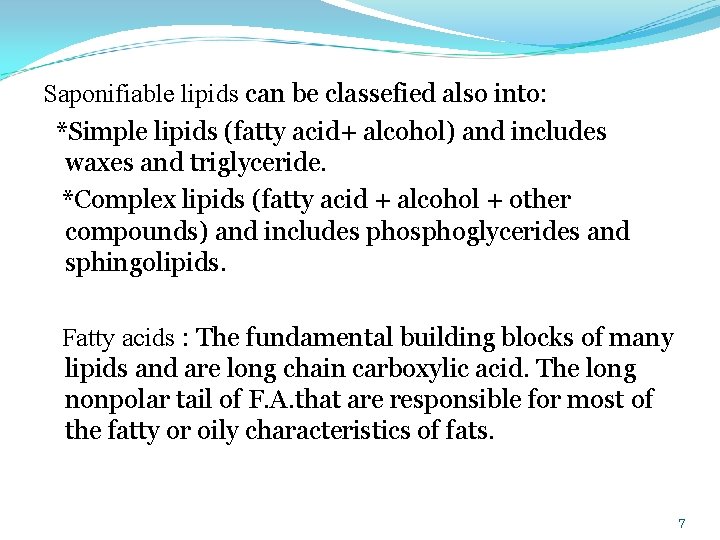 Saponifiable lipids can be classefied also into:

*Simple lipids (fatty acid+ alcohol) and includes waxes and triglyceride.

*Complex lipids (fatty acid + alcohol + other compounds) and includes phosphoglycerides and sphingolipids.

Fatty acids : The fundamental building blocks of many lipids and are long chain carboxylic acid. The long nonpolar tail of F.A.that are responsible for most of the fatty or oily characteristics of fats.

7